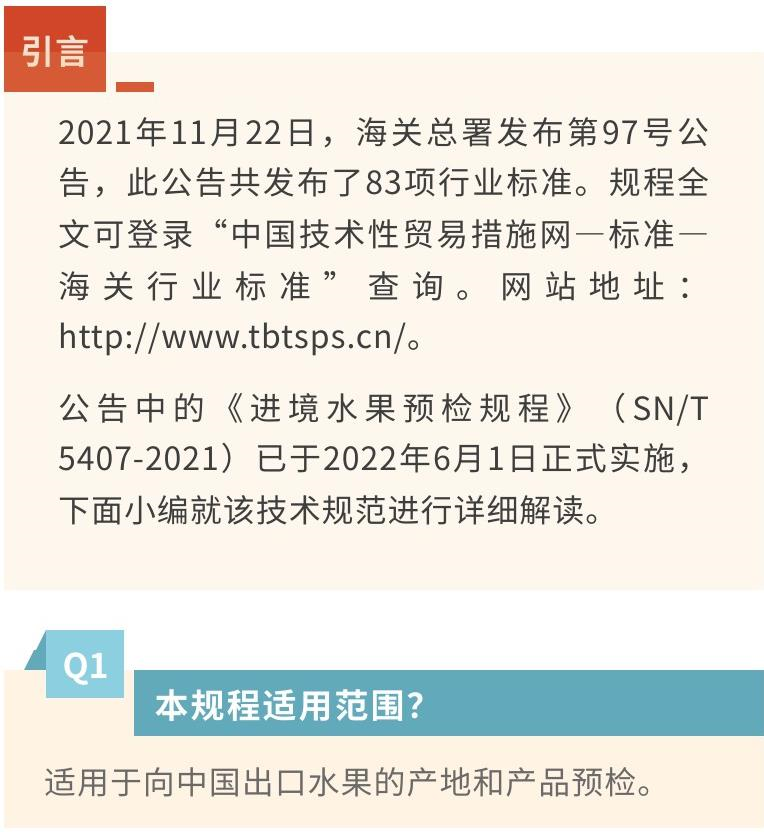 引言

2021年11月22日，海关总署发布第97号公告，此公告共发布了83项行业标准。规程全文可登录“中国技术性贸易措施网—标准—海关行业标准”查询。网站地址：http://www.tbtsps.cn/。

公告中的《进境水果预检规程》（SN/T 5407-2021）已于2022年6月1日正式实施，下面小编就该技术规范进行详细解读。

Q1

本规程适用范围?

适用于向中国出口水果的产地和产品预检。